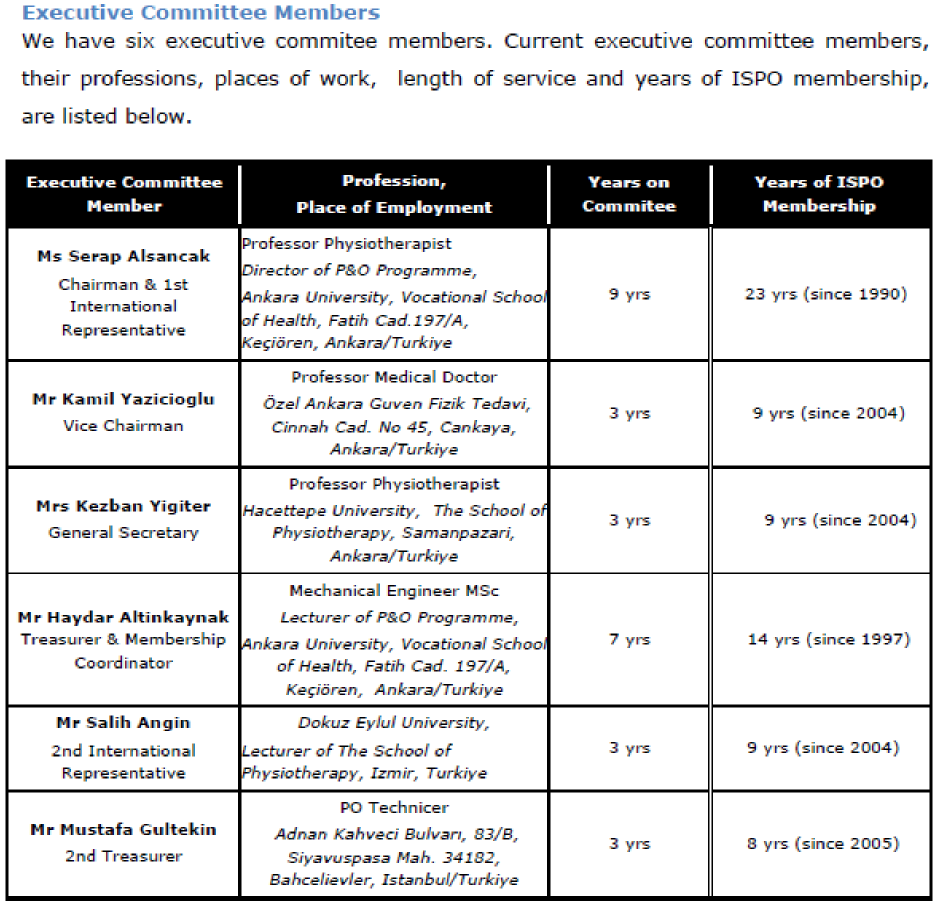 Executive Committee Members

We have six executive commitee members. Current executive committee members, their professions, places of work, length of service and years of ISPO membership, are listed below.

| Executive Committee Member | Profession, Place of Employment | Years on Commitee | Years of ISPO Membership |
|---|---|---|---|
| Ms Serap Alsancak Chairman & 1st International Representative | Professor Physiotherapist Director of P&O Programme, Ankara University, Vocational School of Health, Fatih Cad.197/A, Keçiören, Ankara/Turkiye | 9 yrs | 23 yrs (since 1990) |
| Mr Kamil Yazicioglu Vice Chairman | Professor Medical Doctor Özel Ankara Guven Fizik Tedavi, Cinnah Cad. No 45, Cankaya, Ankara/Turkiye | 3 yrs | 9 yrs (since 2004) |
| Mrs Kezban Yigiter General Secretary | Professor Physiotherapist Hacettepe University, The School of Physiotherapy, Samanpazari, Ankara/Turkiye | 3 yrs | 9 yrs (since 2004) |
| Mr Haydar Altinkaynak Treasurer & Membership Coordinator | Mechanical Engineer MSc Lecturer of P&O Programme, Ankara University, Vocational School of Health, Fatih Cad. 197/A, Keçiören, Ankara/Turkiye | 7 yrs | 14 yrs (since 1997) |
| Mr Salih Angin 2nd International Representative | Dokuz Eylul University, Lecturer of The School of Physiotherapy, Izmir, Turkiye | 3 yrs | 9 yrs (since 2004) |
| Mr Mustafa Gultekin 2nd Treasurer | PO Technicer Adnan Kahveci Bulvarı, 83/B, Siyavuspasa Mah. 34182, Bahcelievler, Istanbul/Turkiye | 3 yrs | 8 yrs (since 2005) |